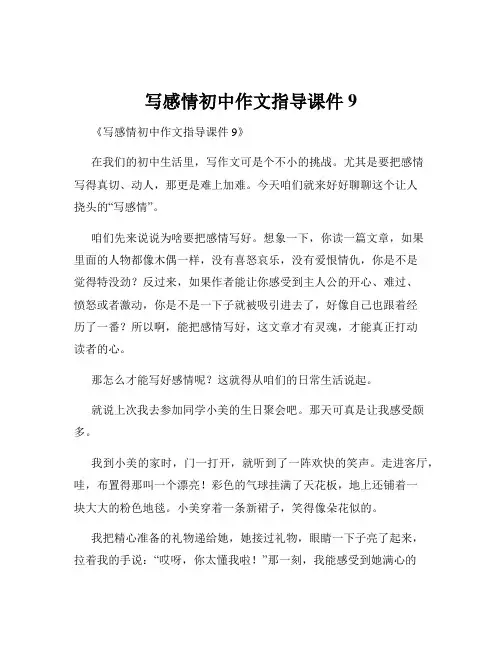 写感情初中作文指导课件 9

《写感情初中作文指导课件 9》

在我们的初中生活里，写作文可是个不小的挑战。尤其是要把感情写得真切、动人，那更是难上加难。今天咱们就来好好聊聊这个让人挠头的“写感情”。

咱们先来说说为啥要把感情写好。想象一下，你读一篇文章，如果里面的人物都像木偶一样，没有喜怒哀乐，没有爱恨情仇，你是不是觉得特没劲？反过来，如果作者能让你感受到主人公的开心、难过、愤怒或者激动，你是不是一下子就被吸引进去了，好像自己也跟着经历了一番？所以啊，能把感情写好，这文章才有灵魂，才能真正打动读者的心。

那怎么才能写好感情呢？这就得从咱们的日常生活说起。

就说上次我去参加同学小美的生日聚会吧。那天可真是让我感受颇多。

我到小美的家时，门一打开，就听到了一阵欢快的笑声。走进客厅，哇，布置得那叫一个漂亮！彩色的气球挂满了天花板，地上还铺着一块大大的粉色地毯。小美穿着一条新裙子，笑得像朵花似的。

我把精心准备的礼物递给她，她接过礼物，眼睛一下子亮了起来，拉着我的手说：“哎呀，你太懂我啦！”那一刻，我能感受到她满心的